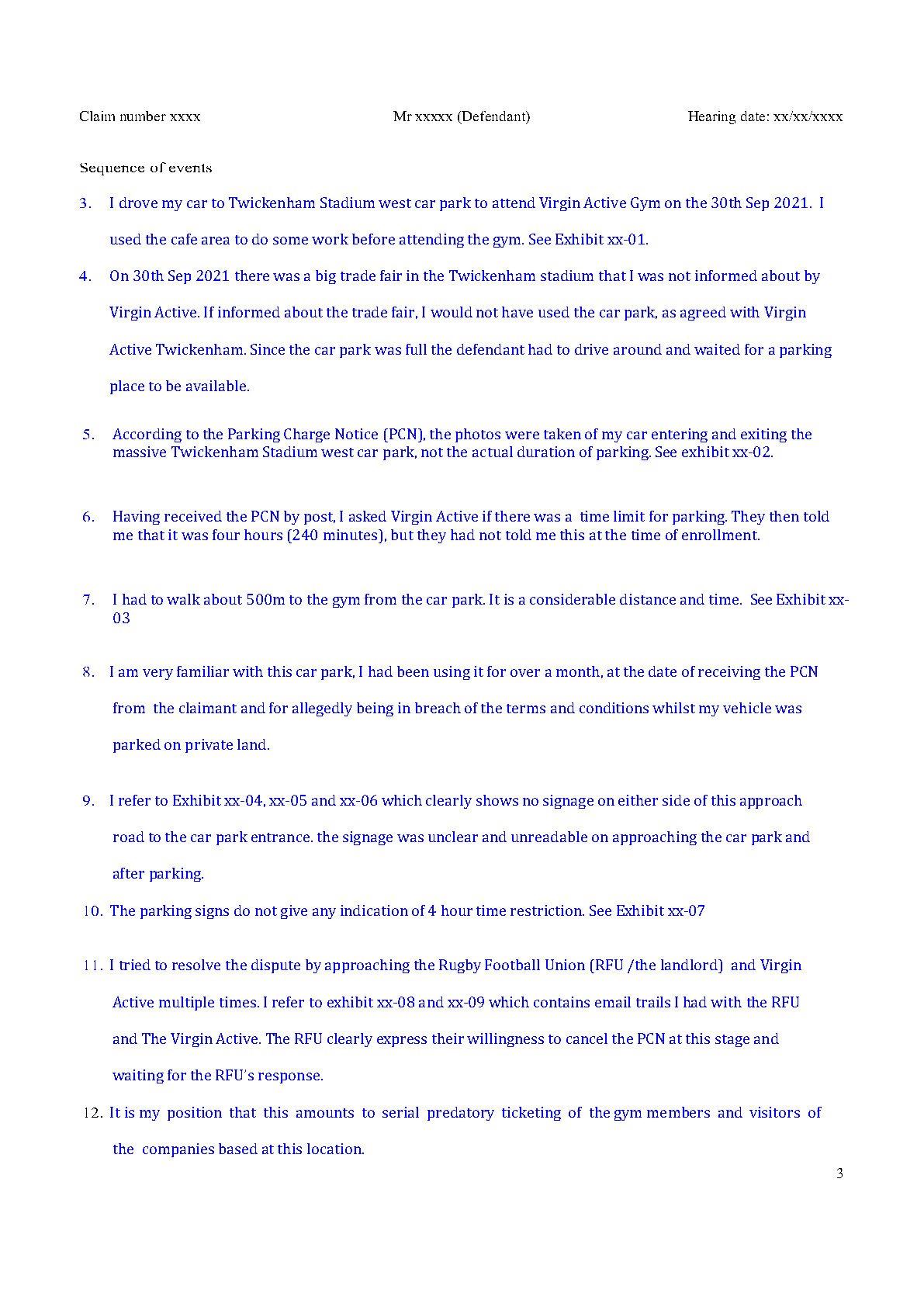 Claim number xxxx Mr xxxxx (Defendant) Hearing date: xx/xx/xxxx

Sequence of events

3. I drove my car to Twickenham Stadium west car park to attend Virgin Active Gym on the 30th Sep 2021. I used the cafe area to do some work before attending the gym. See Exhibit xx-01.

4. On 30th Sep 2021 there was a big trade fair in the Twickenham stadium that I was not informed about by Virgin Active. If informed about the trade fair, I would not have used the car park, as agreed with Virgin Active Twickenham. Since the car park was full the defendant had to drive around and waited for a parking place to be available.

5. According to the Parking Charge Notice (PCN), the photos were taken of my car entering and exiting the massive Twickenham Stadium west car park, not the actual duration of parking. See exhibit xx-02.

6. Having received the PCN by post, I asked Virgin Active if there was a time limit for parking. They then told me that it was four hours (240 minutes), but they had not told me this at the time of enrollment.

7. I had to walk about 500m to the gym from the car park. It is a considerable distance and time. See Exhibit xx-03

8. I am very familiar with this car park, I had been using it for over a month, at the date of receiving the PCN from the claimant and for allegedly being in breach of the terms and conditions whilst my vehicle was parked on private land.

9. I refer to Exhibit xx-04, xx-05 and xx-06 which clearly shows no signage on either side of this approach road to the car park entrance. the signage was unclear and unreadable on approaching the car park and after parking.

10. The parking signs do not give any indication of 4 hour time restriction. See Exhibit xx-07

11. I tried to resolve the dispute by approaching the Rugby Football Union (RFU /the landlord) and Virgin Active multiple times. I refer to exhibit xx-08 and xx-09 which contains email trails I had with the RFU and The Virgin Active. The RFU clearly express their willingness to cancel the PCN at this stage and waiting for the RFU's response.

12. It is my position that this amounts to serial predatory ticketing of the gym members and visitors of the companies based at this location.

3